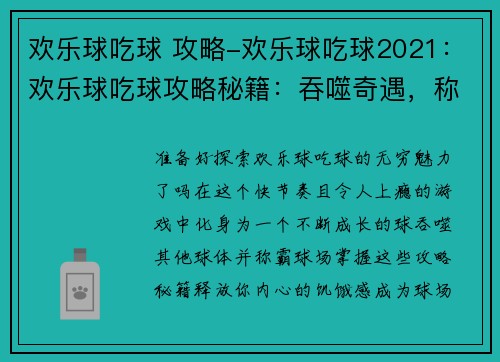 欢乐球吃球 攻略-欢乐球吃球2021：欢乐球吃球攻略秘籍：吞噬奇遇，称

准备好探索欢乐球吃球的无穷魅力了吗在这个快节奏且令人上瘾的游戏中化身为一个不断成长的球吞噬其他球体并称霸球场掌握这些攻略秘籍释放你内心的饥饿感成为球场